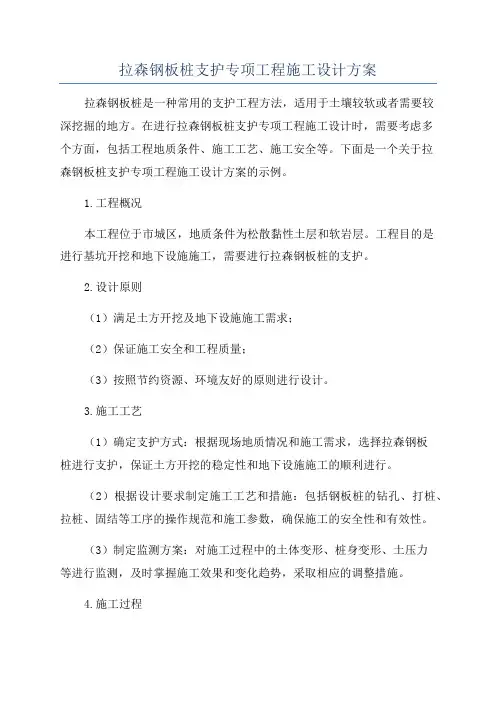 拉森钢板桩支护专项工程施工设计方案

拉森钢板桩是一种常用的支护工程方法，适用于土壤较软或者需要较深挖掘的地方。在进行拉森钢板桩支护专项工程施工设计时，需要考虑多个方面，包括工程地质条件、施工工艺、施工安全等。下面是一个关于拉森钢板桩支护专项工程施工设计方案的示例。

1.工程概况

本工程位于市城区，地质条件为松散黏性土层和软岩层。工程目的是进行基坑开挖和地下设施施工，需要进行拉森钢板桩的支护。

2.设计原则

（1）满足土方开挖及地下设施施工需求；

（2）保证施工安全和工程质量；

（3）按照节约资源、环境友好的原则进行设计。

3.施工工艺

（1）确定支护方式：根据现场地质情况和施工需求，选择拉森钢板桩进行支护，保证土方开挖的稳定性和地下设施施工的顺利进行。

（2）根据设计要求制定施工工艺和措施：包括钢板桩的钻孔、打桩、拉桩、固结等工序的操作规范和施工参数，确保施工的安全性和有效性。

（3）制定监测方案：对施工过程中的土体变形、桩身变形、土压力等进行监测，及时掌握施工效果和变化趋势，采取相应的调整措施。

4.施工过程